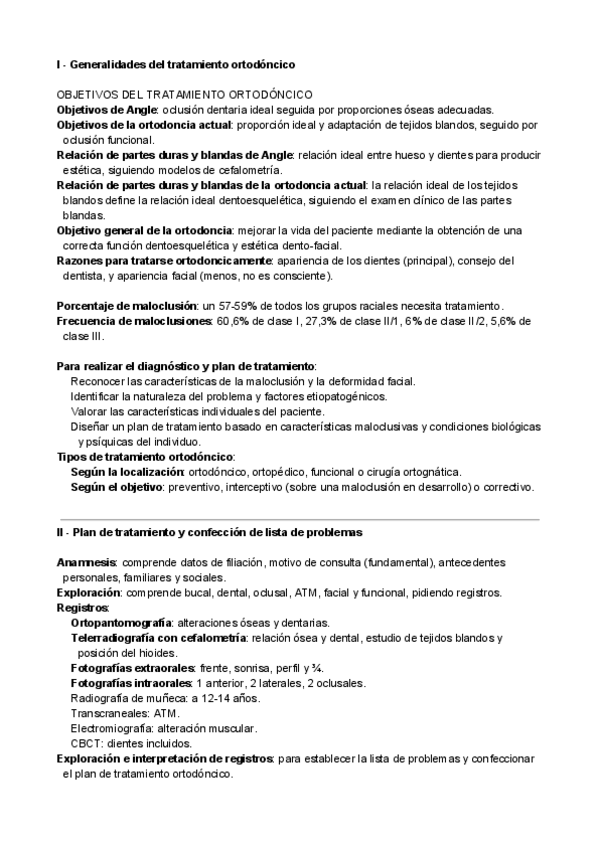 I - Generalidades del tratamiento ortodóncico

OBJETIVOS DEL TRATAMIENTO ORTODÓNCICO
Objetivos de Angle: oclusión dentaria ideal seguida por proporciones óseas adecuadas.
Objetivos de la ortodoncia actual: proporción ideal y adaptación de tejidos blandos, seguido por oclusión funcional.
Relación de partes duras y blandas de Angle: relación ideal entre hueso y dientes para producir estética, siguiendo modelos de cefalometría.
Relación de partes duras y blandas de la ortodoncia actual: la relación ideal de los tejidos blandos define la relación ideal dentoesquelética, siguiendo el examen clínico de las partes blandas.
Objetivo general de la ortodoncia: mejorar la vida del paciente mediante la obtención de una correcta función dentoesquelética y estética dento-facial.
Razones para tratarse ortodoncicamente: apariencia de los dientes (principal), consejo del dentista, y apariencia facial (menos, no es consciente).

Porcentaje de maloclusión: un 57-59% de todos los grupos raciales necesita tratamiento.
Frecuencia de maloclusiones: 60,6% de clase I, 27,3% de clase II/1, 6% de clase II/2, 5,6% de clase III.

Para realizar el diagnóstico y plan de tratamiento:
Reconocer las características de la maloclusión y la deformidad facial.
Identificar la naturaleza del problema y factores etiopatogénicos.
Valorar las características individuales del paciente.
Diseñar un plan de tratamiento basado en características maloclusivas y condiciones biológicas y psíquicas del individuo.
Tipos de tratamiento ortodóncico:
Según la localización: ortodóncico, ortopédico, funcional o cirugía ortognática.
Según el objetivo: preventivo, interceptivo (sobre una maloclusión en desarrollo) o correctivo.

II - Plan de tratamiento y confección de lista de problemas

Anamnesis: comprende datos de filiación, motivo de consulta (fundamental), antecedentes personales, familiares y sociales.
Exploración: comprende bucal, dental, oclusal, ATM, facial y funcional, pidiendo registros.
Registros:
Ortopantomografía: alteraciones óseas y dentarias.
Telerradiografía con cefalometría: relación ósea y dental, estudio de tejidos blandos y posición del hioides.
Fotografías extraorales: frente, sonrisa, perfil y ¾.
Fotografías intraorales: 1 anterior, 2 laterales, 2 oclusales.
Radiografía de muñeca: a 12-14 años.
Transcraneales: ATM.
Electromiografía: alteración muscular.
CBCT: dientes incluidos.
Exploración e interpretación de registros: para establecer la lista de problemas y confeccionar el plan de tratamiento ortodóncico.